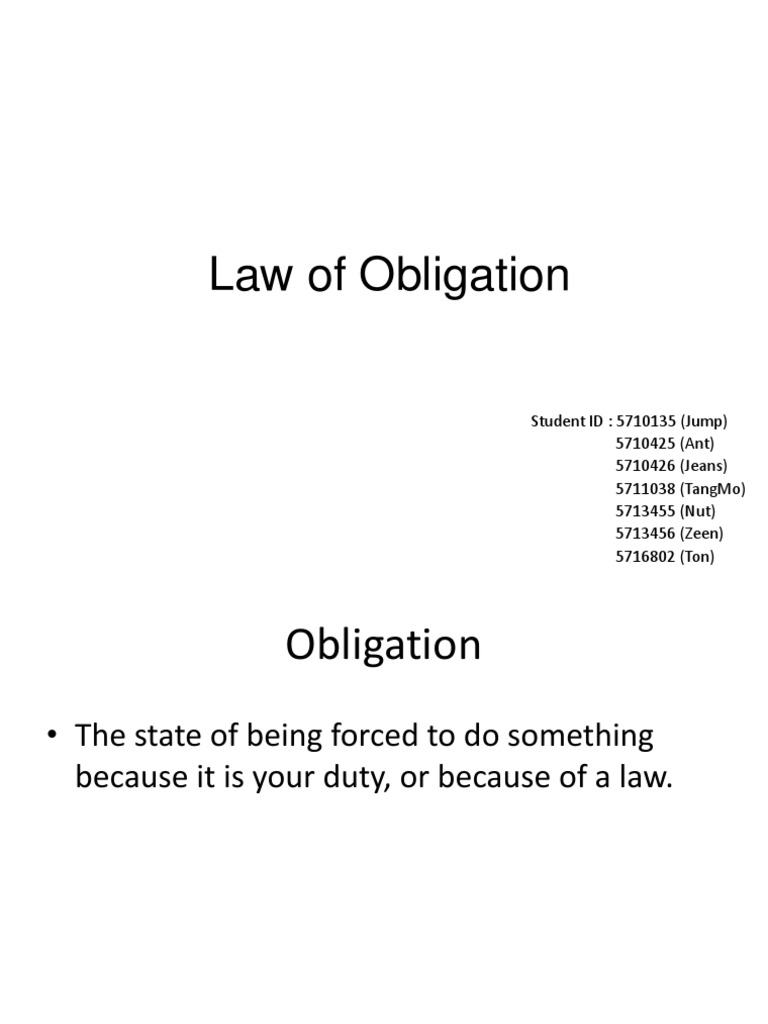 Law of Obligation

Student ID : 5710135 (Jump)
5710425 (Ant)
5710426 (Jeans)
5711038 (TangMo)
5713455 (Nut)
5713456 (Zeen)
5716802 (Ton)

Obligation

• The state of being forced to do something because it is your duty, or because of a law.